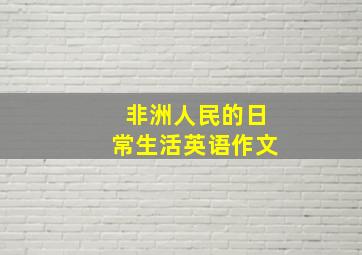 非洲人民的日常生活英语作文